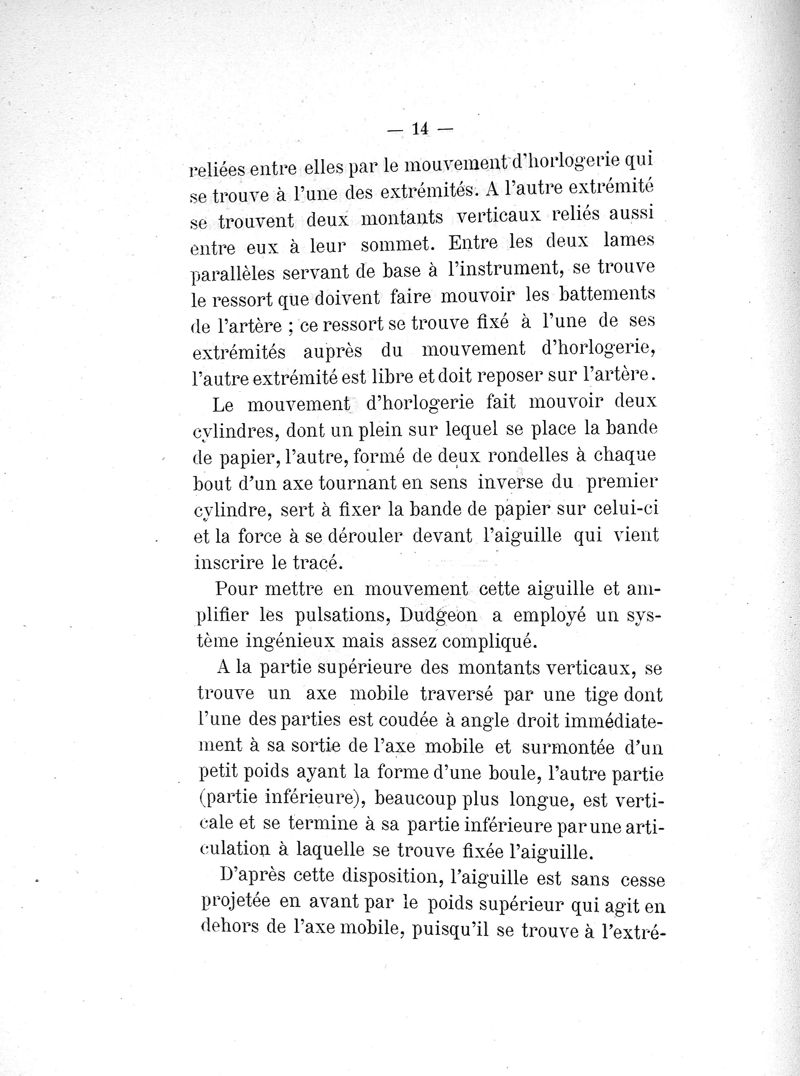 — 14 —

reliées entre elles par le mouvement d'horlogerie qui se trouve à l'une des extrémités. A l'autre extrémité se trouvent deux montants verticaux reliés aussi entre eux à leur sommet. Entre les deux lames parallèles servant de base à l'instrument, se trouve le ressort que doivent faire mouvoir les battements de l'artère ; ce ressort se trouve fixé à l'une de ses extrémités auprès du mouvement d'horlogerie, l'autre extrémité est libre et doit reposer sur l'artère.

Le mouvement d'horlogerie fait mouvoir deux cylindres, dont un plein sur lequel se place la bande de papier, l'autre, formé de deux rondelles à chaque bout d'un axe tournant en sens inverse du premier cylindre, sert à fixer la bande de papier sur celui-ci et la force à se dérouler devant l'aiguille qui vient inscrire le tracé.

Pour mettre en mouvement cette aiguille et amplifier les pulsations, Dudgeon a employé un système ingénieux mais assez compliqué.

A la partie supérieure des montants verticaux, se trouve un axe mobile traversé par une tige dont l'une des parties est coudée à angle droit immédiatement à sa sortie de l'axe mobile et surmontée d'un petit poids ayant la forme d'une boule, l'autre partie (partie inférieure), beaucoup plus longue, est verticale et se termine à sa partie inférieure par une articulation à laquelle se trouve fixée l'aiguille.

D'après cette disposition, l'aiguille est sans cesse projetée en avant par le poids supérieur qui agit en dehors de l'axe mobile, puisqu'il se trouve à l'extré-